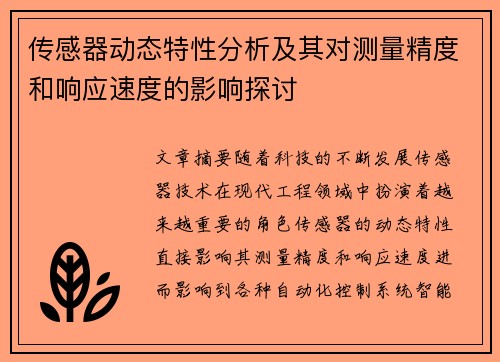 传感器动态特性分析及其对测量精度和响应速度的影响探讨

文章摘要随着科技的不断发展传感器技术在现代工程领域中扮演着越来越重要的角色传感器的动态特性直接影响其测量精度和响应速度进而影响到各种自动化控制系统智能